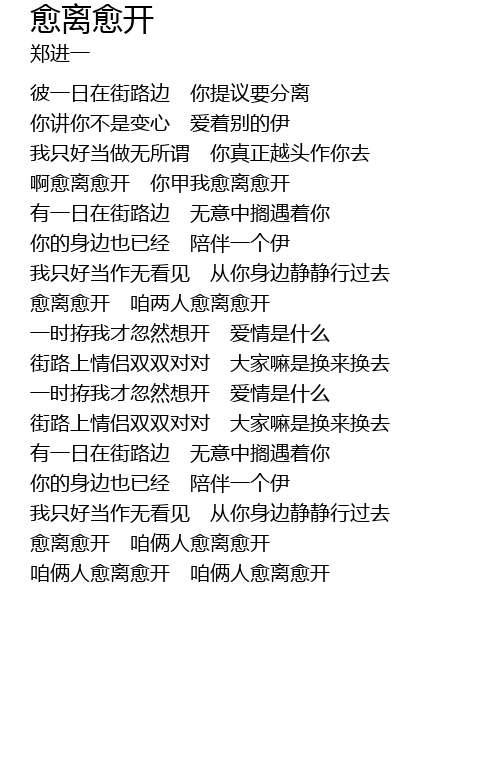 愈离愈开
郑进一

彼一日在街路边　你提议要分离
你讲你不是变心　爱着别的伊
我只好当做无所谓　你真正越头作你去
啊愈离愈开　你甲我愈离愈开
有一日在街路边　无意中搁遇着你
你的身边也已经　陪伴一个伊
我只好当作无看见　从你身边静静行过去
愈离愈开　咱两人愈离愈开
一时拵我才忽然想开　爱情是什么
街路上情侣双双对对　大家嘛是换来换去
一时拵我才忽然想开　爱情是什么
街路上情侣双双对对　大家嘛是换来换去
有一日在街路边　无意中搁遇着你
你的身边也已经　陪伴一个伊
我只好当作无看见　从你身边静静行过去
愈离愈开　咱俩人愈离愈开
咱俩人愈离愈开　咱俩人愈离愈开